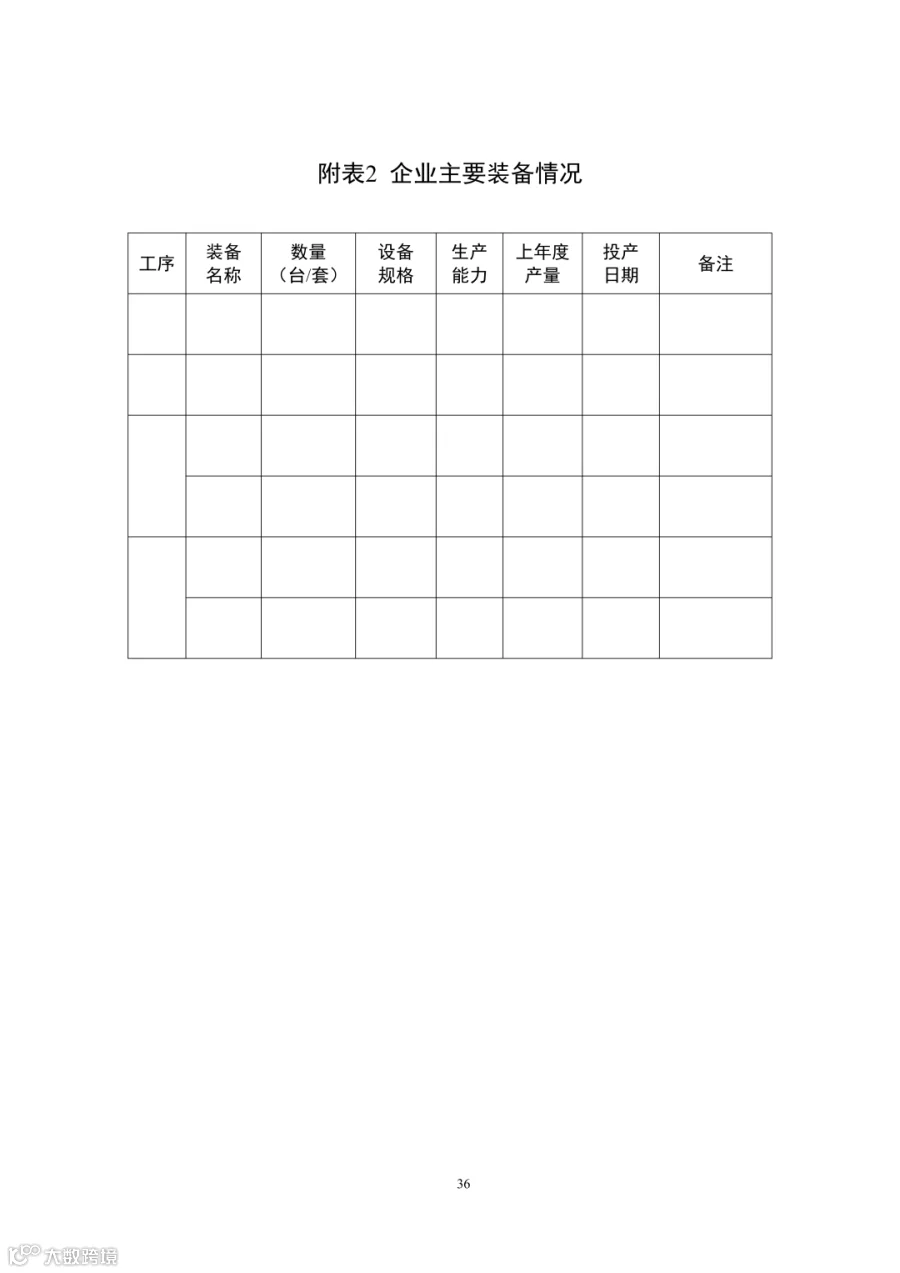 附表2 企业主要装备情况

| 工序 | 装备名称 | 数量（台/套） | 设备规格 | 生产能力 | 上年度产量 | 投产日期 | 备注 |
|---|---|---|---|---|---|---|---|
|  |  |  |  |  |  |  |  |
|  |  |  |  |  |  |  |  |
|  |  |  |  |  |  |  |  |
|  |  |  |  |  |  |  |  |
|  |  |  |  |  |  |  |  |
|  |  |  |  |  |  |  |  |

36

大数跨境